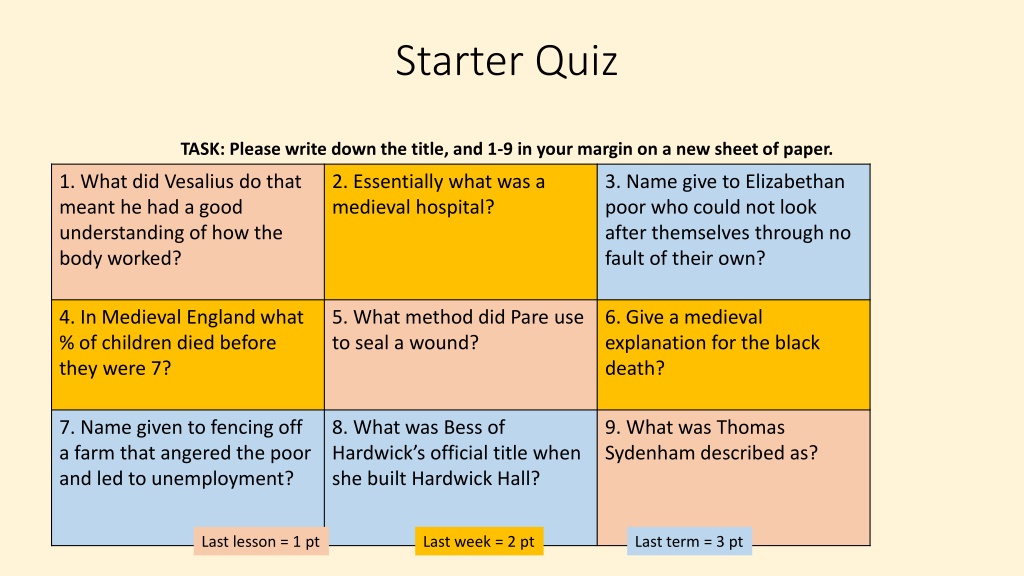 Starter Quiz

TASK: Please write down the title, and 1-9 in your margin on a new sheet of paper.

| 1. What did Vesalius do that meant he had a good understanding of how the body worked? | 2. Essentially what was a medieval hospital? | 3. Name give to Elizabethan poor who could not look after themselves through no fault of their own? |
|---|---|---|
| 4. In Medieval England what % of children died before they were 7? | 5. What method did Pare use to seal a wound? | 6. Give a medieval explanation for the black death? |
| 7. Name given to fencing off a farm that angered the poor and led to unemployment? | 8. What was Bess of Hardwick's official title when she built Hardwick Hall? | 9. What was Thomas Sydenham described as? |

Last lesson = 1 pt

Last week = 2 pt

Last term = 3 pt